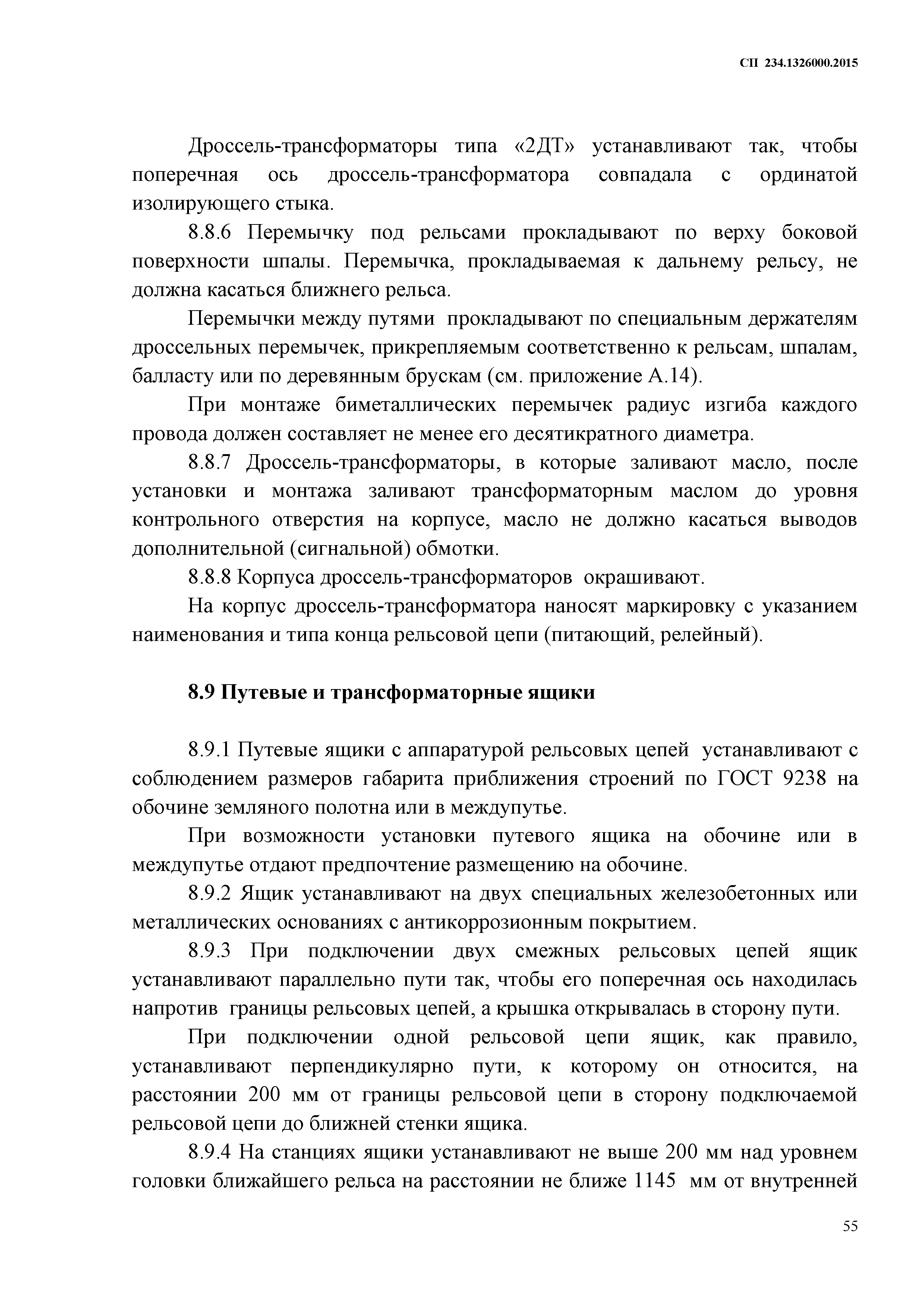 СП 234.1326000.2015

Дроссель-трансформаторы типа «2ДТ» устанавливают так, чтобы поперечная ось дроссель-трансформатора совпадала с ординатой изолирующего стыка.

8.8.6 Перемычку под рельсами прокладывают по верху боковой поверхности шпалы. Перемычка, прокладываемая к дальнему рельсу, не должна касаться ближнего рельса.

Перемычки между путями прокладывают по специальным держателям дроссельных перемычек, прикрепляемым соответственно к рельсам, шпалам, балласту или по деревянным брускам (см. приложение А.14).

При монтаже биметаллических перемычек радиус изгиба каждого провода должен составляет не менее его десятикратного диаметра.

8.8.7 Дроссель-трансформаторы, в которые заливают масло, после установки и монтажа заливают трансформаторным маслом до уровня контрольного отверстия на корпусе, масло не должно касаться выводов дополнительной (сигнальной) обмотки.

8.8.8 Корпуса дроссель-трансформаторов окрашивают.

На корпус дроссель-трансформатора наносят маркировку с указанием наименования и типа конца рельсовой цепи (питающий, релейный).

8.9 Путевые и трансформаторные ящики

8.9.1 Путевые ящики с аппаратурой рельсовых цепей устанавливают с соблюдением размеров габарита приближения строений по ГОСТ 9238 на обочине земляного полотна или в междупутье.

При возможности установки путевого ящика на обочине или в междупутье отдают предпочтение размещению на обочине.

8.9.2 Ящик устанавливают на двух специальных железобетонных или металлических основаниях с антикоррозионным покрытием.

8.9.3 При подключении двух смежных рельсовых цепей ящик устанавливают параллельно пути так, чтобы его поперечная ось находилась напротив границы рельсовых цепей, а крышка открывалась в сторону пути.

При подключении одной рельсовой цепи ящик, как правило, устанавливают перпендикулярно пути, к которому он относится, на расстоянии 200 мм от границы рельсовой цепи в сторону подключаемой рельсовой цепи до ближней стенки ящика.

8.9.4 На станциях ящики устанавливают не выше 200 мм над уровнем головки ближайшего рельса на расстоянии не ближе 1145 мм от внутренней

55